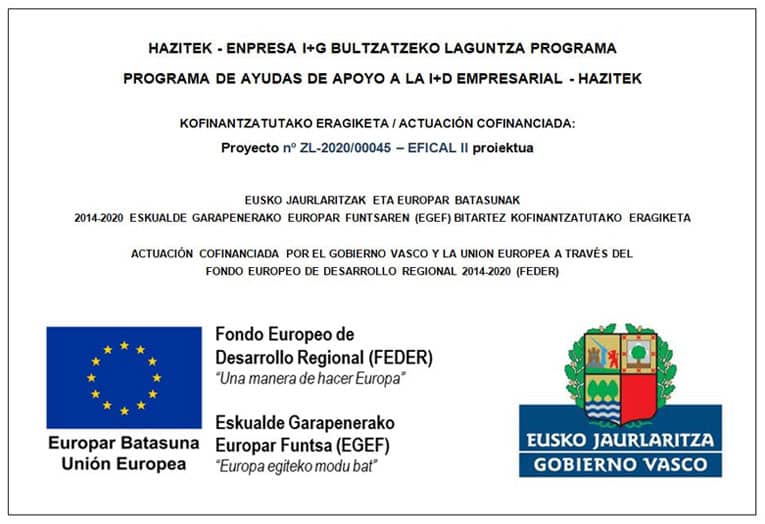 HAZITEK - ENPRESA I+G BULTZATZEKO LAGUNTZA PROGRAMA

PROGRAMA DE AYUDAS DE APOYO A LA I+D EMPRESARIAL - HAZITEK

KOFINANTZATUTAKO ERAGIKETA / ACTUACIÓN COFINANCIADA:

Proyecto nº ZL-2020/00045 – EFICAL II proiektua

EUSKO JAURLARITZAK ETA EUROPAR BATASUNAK
2014-2020 ESKUALDE GARAPENERAKO EUROPAR FUNTSAREN (EGEF) BITARTEZ KOFINANTZATUTAKO ERAGIKETA

ACTUACIÓN COFINANCIADA POR EL GOBIERNO VASCO Y LA UNION EUROPEA A TRAVÉS DEL FONDO EUROPEO DE DESARROLLO REGIONAL 2014-2020 (FEDER)

Europar Batasuna
Unión Europea

Fondo Europeo de Desarrollo Regional (FEDER)
"Una manera de hacer Europa"

Eskualde Garapenerako Europar Funtsa (EGEF)
"Europa egiteko modu bat"

EUSKO JAURLARITZA
GOBIERNO VASCO